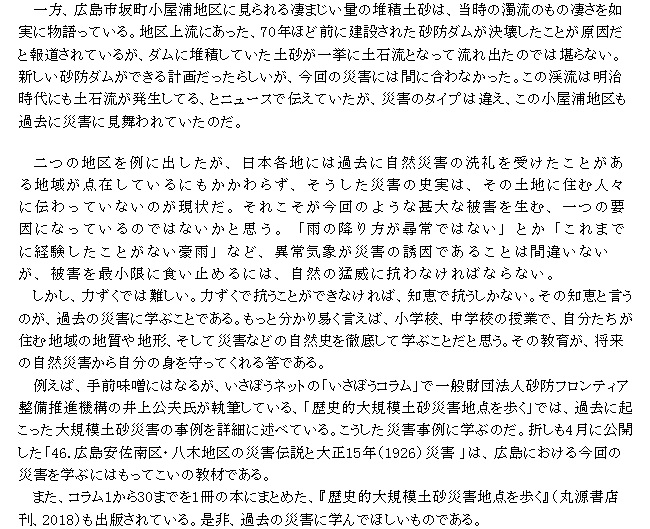 一方、広島市坂町小屋浦地区に見られる凄まじい量の堆積土砂は、当時の濁流のもの凄さを如実に物語っている。地区上流にあった、70年ほど前に建設された砂防ダムが決壊したことが原因だと報道されているが、ダムに堆積していた土砂が一挙に土石流となって流れ出たのでは堪らない。新しい砂防ダムができる計画だったらしいが、今回の災害には間に合わなかった。この渓流は明治時代にも土石流が発生してる、とニュースで伝えていたが、災害のタイプは違え、この小屋浦地区も過去に災害に見舞われていたのだ。

二つの地区を例に出したが、日本各地には過去に自然災害の洗礼を受けたことがある地域が点在しているにもかかわらず、そうした災害の史実は、その土地に住む人々に伝わっていないのが現状だ。それこそが今回のような甚大な被害を生む、一つの要因になっているのではないかと思う。「雨の降り方が尋常ではない」とか「これまでに経験したことがない豪雨」など、異常気象が災害の誘因であることは間違いないが、被害を最小限に食い止めるには、自然の猛威に抗わなければならない。

しかし、力ずくでは難しい。力ずくで抗うことができなければ、知恵で抗うしかない。その知恵と言うのが、過去の災害に学ぶことである。もっと分かり易く言えば、小学校、中学校の授業で、自分たちが住む地域の地質や地形、そして災害などの自然史を徹底して学ぶことだと思う。その教育が、将来の自然災害から自分の身を守ってくれる筈である。

例えば、手前味噌にはなるが、いさぼうネットの「いさぼうコラム」で一般財団法人砂防フロンティア整備推進機構の井上公夫氏が執筆している、「歴史的大規模土砂災害地点を歩く」では、過去に起こった大規模土砂災害の事例を詳細に述べている。こうした災害事例に学ぶのだ。折しも4月に公開した「46.広島安佐南区・八木地区の災害伝説と大正15年(1926)災害」は、広島における今回の災害を学ぶにはもってこいの教材である。

また、コラム1から30までを1冊の本にまとめた、『歴史的大規模土砂災害地点を歩く』(丸源書店刊、2018)も出版されている。是非、過去の災害に学んでほしいものである。